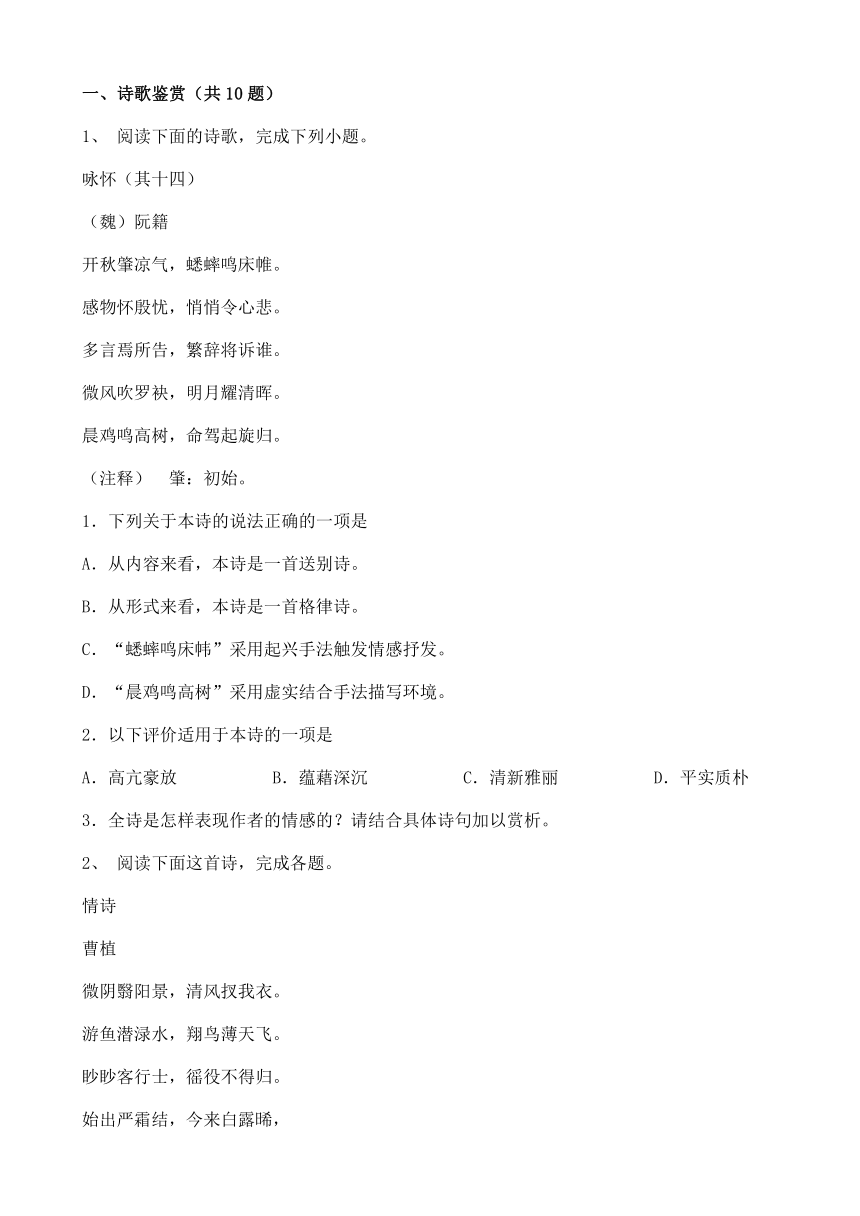 一、诗歌鉴赏（共 10 题）

1、 阅读下面的诗歌，完成下列小题。

咏怀（其十四）

（魏）阮籍

开秋肇凉气，蟋蟀鸣床帷。

感物怀殷忧，悄悄令心悲。

多言焉所告，繁辞将诉谁。

微风吹罗袂，明月耀清晖。

晨鸡鸣高树，命驾起旋归。

（注释） 肇：初始。

1．下列关于本诗的说法正确的一项是

A．从内容来看，本诗是一首送别诗。

B．从形式来看，本诗是一首格律诗。

C．“蟋蟀鸣床帏”采用起兴手法触发情感抒发。

D．“晨鸡鸣高树”采用虚实结合手法描写环境。

2．以下评价适用于本诗的一项是

A．高亢豪放 B．蕴藉深沉 C．清新雅丽 D．平实质朴

3．全诗是怎样表现作者的情感的？请结合具体诗句加以赏析。

2、 阅读下面这首诗，完成各题。

情诗

曹植

微阴翳阳景，清风扠我衣。

游鱼潜渌水，翔鸟薄天飞。

眇眇客行士，徭役不得归。

始出严霜结，今来白露晞，